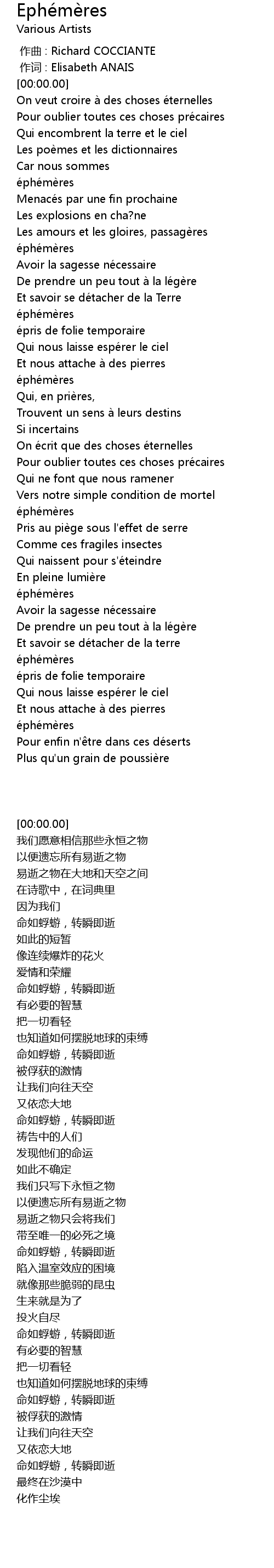 Ephémères
Various Artists
作曲 : Richard COCCIANTE
作词 : Elisabeth ANAIS
[00:00.00]
On veut croire à des choses éternelles
Pour oublier toutes ces choses précaires
Qui encombrent la terre et le ciel
Les poèmes et les dictionnaires
Car nous sommes
éphémères
Menacés par une fin prochaine
Les explosions en cha?ne
Les amours et les gloires, passagères
éphémères
Avoir la sagesse nécessaire
De prendre un peu tout à la légère
Et savoir se détacher de la Terre
éphémères
épris de folie temporaire
Qui nous laisse espérer le ciel
Et nous attache à des pierres
éphémères
Qui, en prières,
Trouvent un sens à leurs destins
Si incertains
On écrit que des choses éternelles
Pour oublier toutes ces choses précaires
Qui ne font que nous ramener
Vers notre simple condition de mortel
éphémères
Pris au piège sous l'effet de serre
Comme ces fragiles insectes
Qui naissent pour s'éteindre
En pleine lumière
éphémères
Avoir la sagesse nécessaire
De prendre un peu tout à la légère
Et savoir se détacher de la terre
éphémères
épris de folie temporaire
Qui nous laisse espérer le ciel
Et nous attache à des pierres
éphémères
Pour enfin n'être dans ces déserts
Plus qu'un grain de poussière

[00:00.00]
我们愿意相信那些永恒之物
以便遗忘所有易逝之物
易逝之物在大地和天空之间
在诗歌中，在词典里
因为我们
命如蜉蝣，转瞬即逝
如此的短暂
像连续爆炸的花火
爱情和荣耀
命如蜉蝣，转瞬即逝
有必要的智慧
把一切看轻
也知道如何摆脱地球的束缚
命如蜉蝣，转瞬即逝
被俘获的激情
让我们向往天空
又依恋大地
命如蜉蝣，转瞬即逝
祷告中的人们
发现他们的命运
如此不确定
我们只写下永恒之物
以便遗忘所有易逝之物
易逝之物只会将我们
带至唯一的必死之境
命如蜉蝣，转瞬即逝
陷入温室效应的困境
就像那些脆弱的昆虫
生来就是为了
投火自尽
命如蜉蝣，转瞬即逝
有必要的智慧
把一切看轻
也知道如何摆脱地球的束缚
命如蜉蝣，转瞬即逝
被俘获的激情
让我们向往天空
又依恋大地
命如蜉蝣，转瞬即逝
最终在沙漠中
化作尘埃